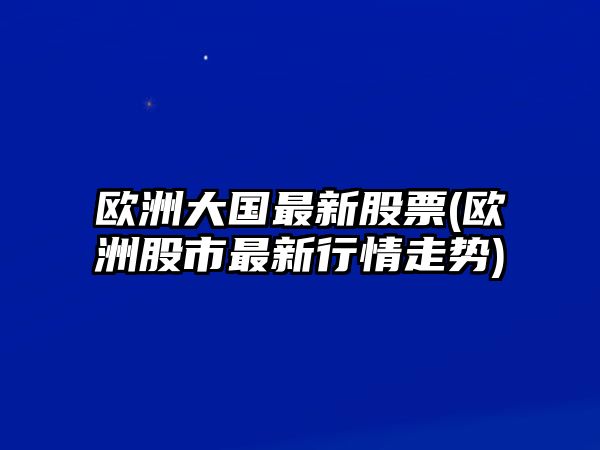 欧洲大国最新股票(欧洲股市最新行情走势)